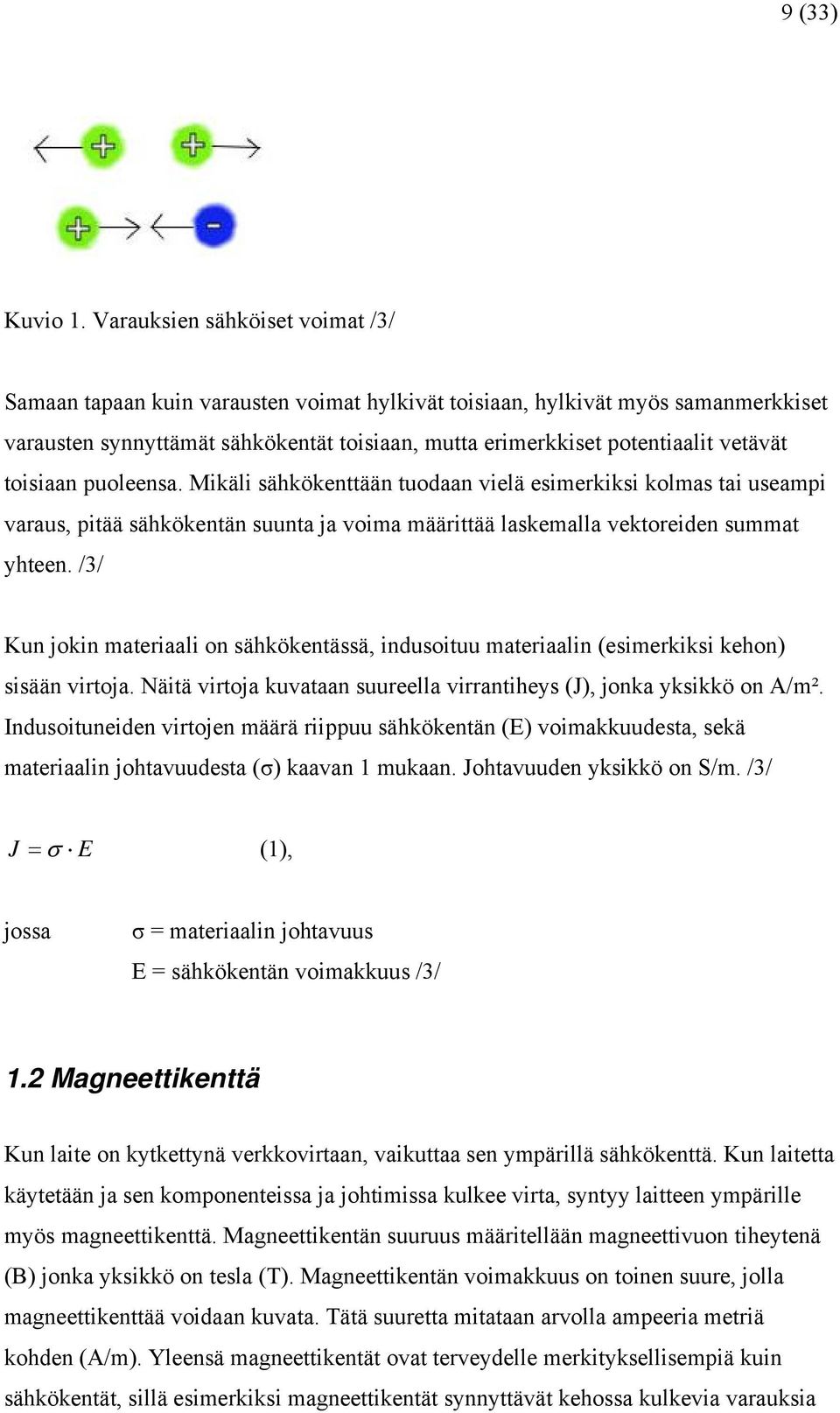 9 (33)

+ +

+ -

Kuvio 1. Varauksien sähköiset voimat /3/

Samaan tapaan kuin varausten voimat hylkivät toisiaan, hylkivät myös samanmerkkiset varausten synnyttämät sähkökentät toisiaan, mutta erimerkkiset potentiaalit vetävät toisiaan puoleensa. Mikäli sähkökenttään tuodaan vielä esimerkiksi kolmas tai useampi varaus, pitää sähkökentän suunta ja voima määrittää laskemalla vektoreiden summat yhteen. /3/

Kun jokin materiaali on sähkökentässä, indusoituu materiaalin (esimerkiksi kehon) sisään virtoja. Näitä virtoja kuvataan suureella virrantiheys (J), jonka yksikkö on A/m². Indusoituneiden virtojen määrä riippuu sähkökentän (E) voimakkuudesta, sekä materiaalin johtavuudesta (σ) kaavan 1 mukaan. Johtavuuden yksikkö on S/m. /3/

$J = \sigma \cdot E$ (1),

jossa σ = materiaalin johtavuus
E = sähkökentän voimakkuus /3/

1.2 Magneettikenttä

Kun laite on kytkettynä verkkovirtaan, vaikuttaa sen ympärillä sähkökenttä. Kun laitetta käytetään ja sen komponenteissa ja johtimissa kulkee virta, syntyy laitteen ympärille myös magneettikenttä. Magneettikentän suuruus määritellään magneettivuon tiheytenä (B) jonka yksikkö on tesla (T). Magneettikentän voimakkuus on toinen suure, jolla magneettikenttää voidaan kuvata. Tätä suuretta mitataan arvolla ampeeria metriä kohden (A/m). Yleensä magneettikentät ovat terveydelle merkityksellisempiä kuin sähkökentät, sillä esimerkiksi magneettikentät synnyttävät kehossa kulkevia varauksia